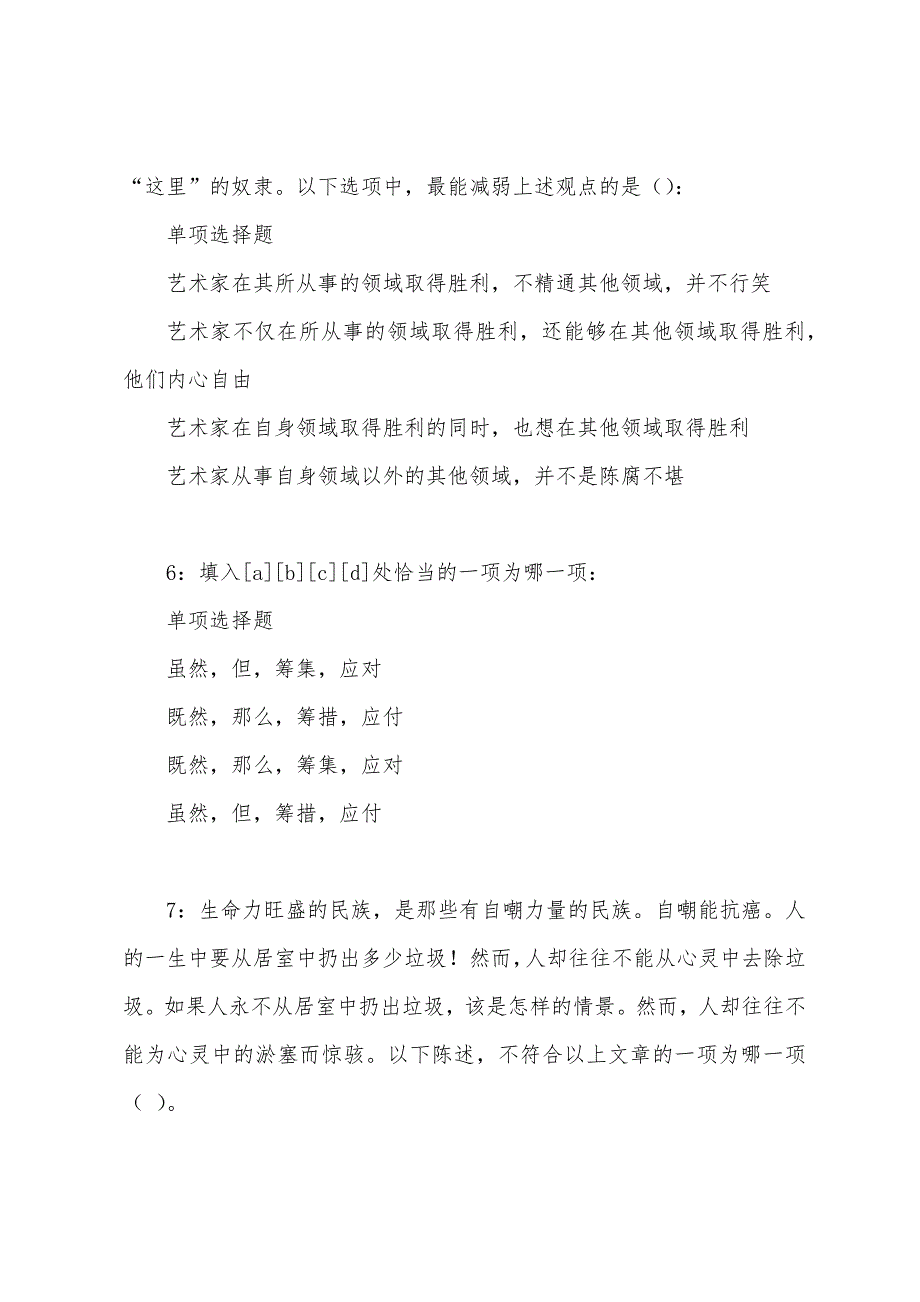 “这里”的奴隶。以下选项中，最能减弱上述观点的是（）：

单项选择题

艺术家在其所从事的领域取得胜利，不精通其他领域，并不行笑

艺术家不仅在所从事的领域取得胜利，还能够在其他领域取得胜利，他们内心自由

艺术家在自身领域取得胜利的同时，也想在其他领域取得胜利

艺术家从事自身领域以外的其他领域，并不是陈腐不堪

6：填入[a][b][c][d]处恰当的一项为哪一项：

单项选择题

虽然，但，筹集，应对

既然，那么，筹措，应付

既然，那么，筹集，应对

虽然，但，筹措，应付

7：生命力旺盛的民族，是那些有自嘲力量的民族。自嘲能抗癌。人的一生中要从居室中扔出多少垃圾！然而，人却往往不能从心灵中去除垃圾。如果人永不从居室中扔出垃圾，该是怎样的情景。然而，人却往往不能为心灵中的淤塞而惊骇。以下陈述，不符合以上文章的一项为哪一项（ ）。